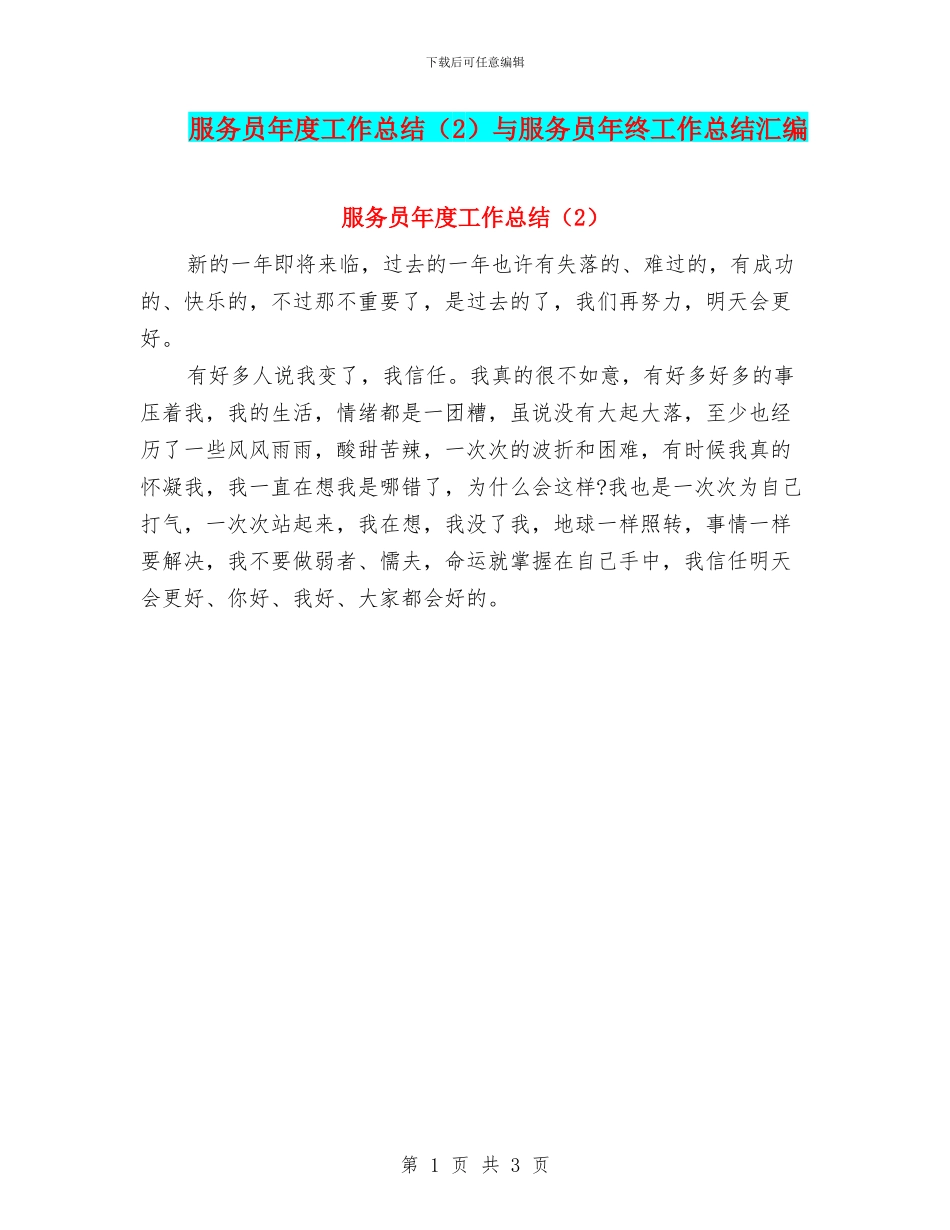 下载后可任意编辑

服务员年度工作总结（2）与服务员年终工作总结汇编

服务员年度工作总结（2）

新的一年即将来临，过去的一年也许有失落的、难过的，有成功的、快乐的，不过那不重要了，是过去的了，我们再努力，明天会更好。

有好多人说我变了，我信任。我真的很不如意，有好多好多的事压着我，我的生活，情绪都是一团糟，虽说没有大起大落，至少也经历了一些风风雨雨，酸甜苦辣，一次次的波折和困难，有时候我真的怀凝我，我一直在想我是哪错了，为什么会这样?我也是一次次为自己打气，一次次站起来，我在想，我没了我，地球一样照转，事情一样要解决，我不要做弱者、懦夫，命运就掌握在自己手中，我信任明天会更好、你好、我好、大家都会好的。

第 1 页 共 3 页